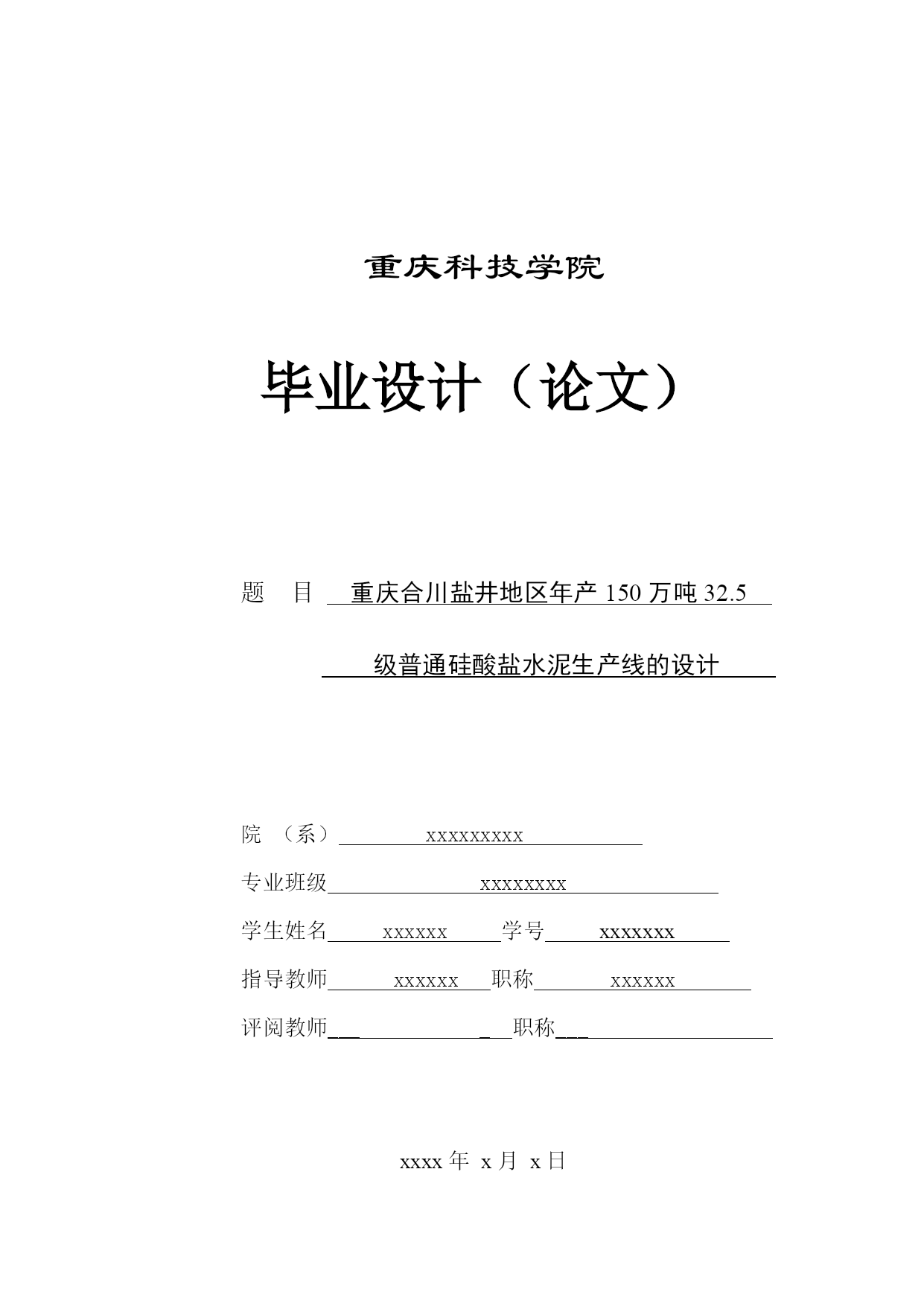 重庆科技学院

毕业设计（论文）

题　目　重庆合川盐井地区年产 150 万吨 32.5 级普通硅酸盐水泥生产线的设计

院　（系）　xxxxxxxxx

专业班级　xxxxxxxx

学生姓名　xxxxxx　学号　xxxxxxx

指导教师　xxxxxx　职称　xxxxxx

评阅教师　　职称

xxxx 年　x 月　x 日